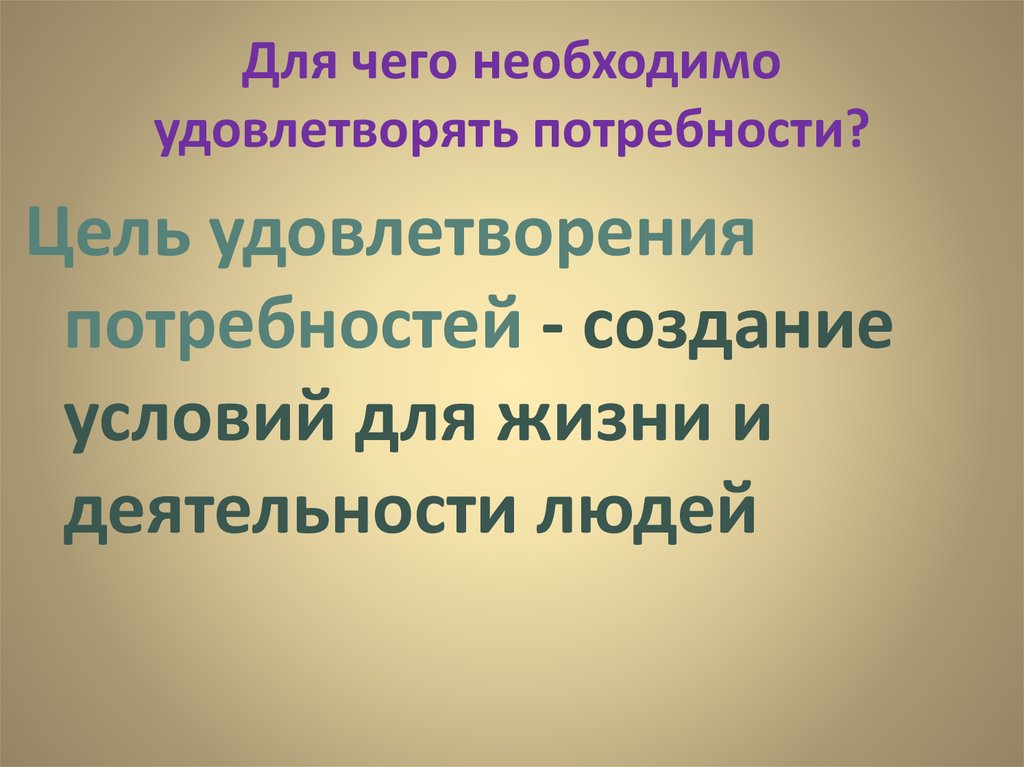 Для чего необходимо удовлетворять потребности?

Цель удовлетворения потребностей - создание условий для жизни и деятельности людей